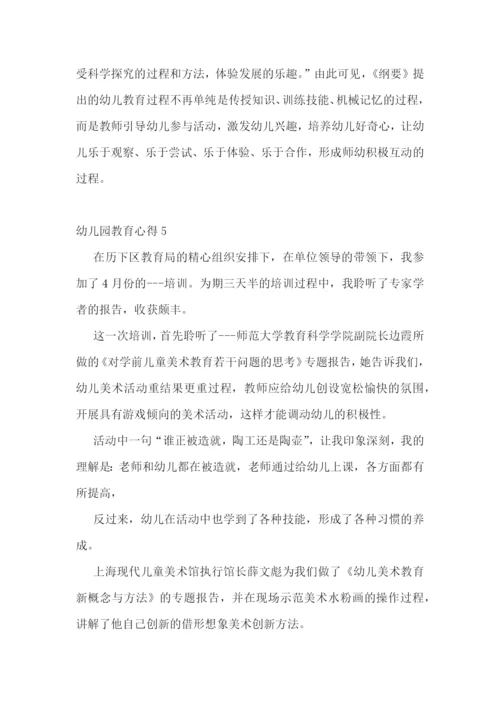 受科学探究的过程和方法，体验发展的乐趣。”由此可见，《纲要》提出的幼儿教育过程不再单纯是传授知识、训练技能、机械记忆的过程，而是教师引导幼儿参与活动，激发幼儿兴趣，培养幼儿好奇心，让幼儿乐于观察、乐于尝试、乐于体验、乐于合作，形成师幼积极互动的过程。

幼儿园教育心得 5

在历下区教育局的精心组织安排下，在单位领导的带领下，我参加了 4 月份的---培训。为期三天半的培训过程中，我聆听了专家学者的报告，收获颇丰。

这一次培训，首先聆听了---师范大学教育科学学院副院长边霞所做的《对学前儿童美术教育若干问题的思考》专题报告，她告诉我们，幼儿美术活动重结果更重过程，教师应给幼儿创设宽松愉快的氛围，开展具有游戏倾向的美术活动，这样才能调动幼儿的积极性。

活动中一句“谁正被造就，陶工还是陶壶”，让我印象深刻，我的理解是：老师和幼儿都在被造就，老师通过给幼儿上课，各方面都有所提高，

反过来，幼儿在活动中也学到了各种技能，形成了各种习惯的养成。

上海现代儿童美术馆执行馆长薛文彪为我们做了《幼儿美术教育新概念与方法》的专题报告，并在现场示范美术水粉画的操作过程，讲解了他自己创新的借形想象美术创新方法。